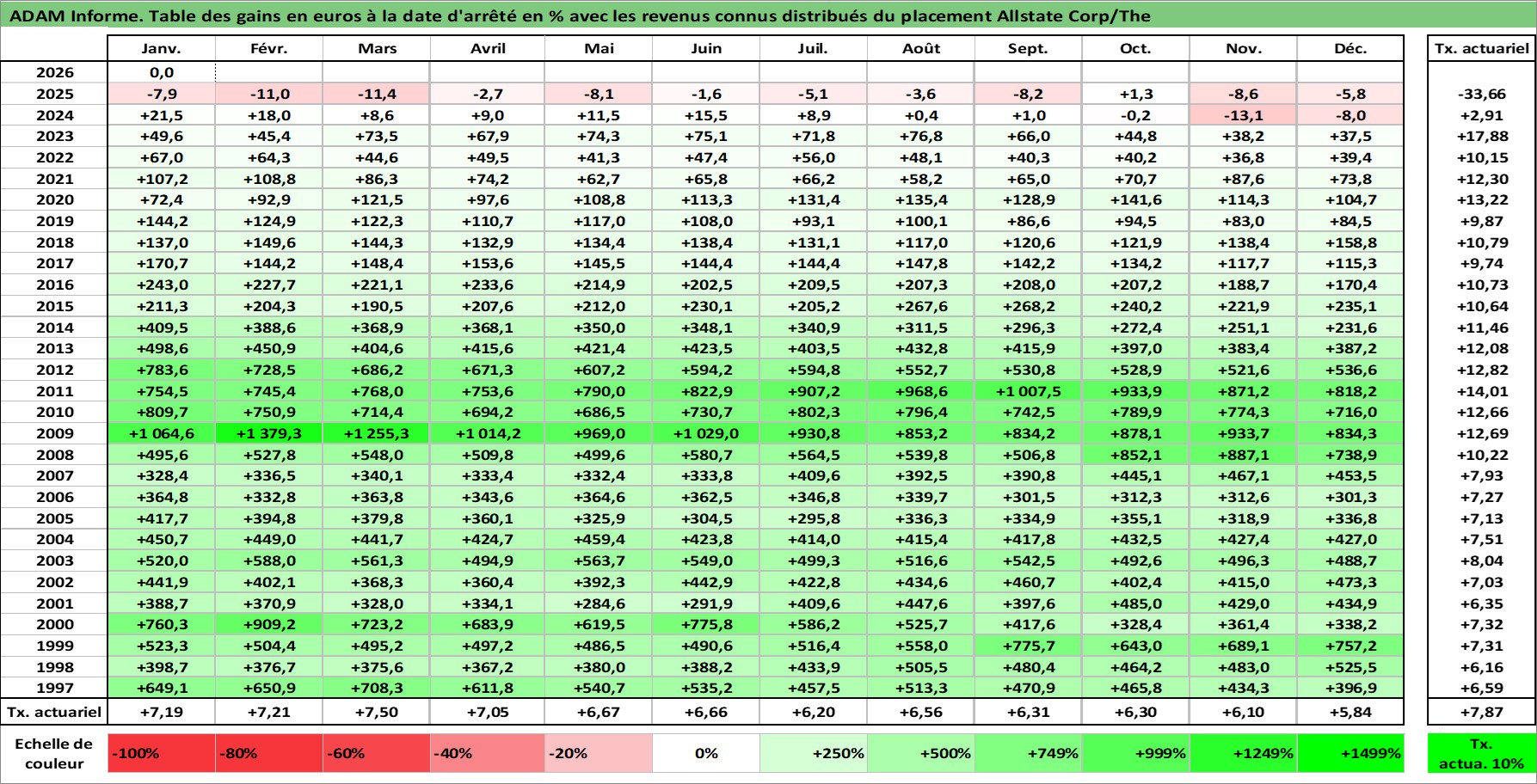 ADAM Informe. Table des gains en euros à la date d'arrêté en % avec les revenus connus distribués du placement Allstate Corp/The

| | Janv. | Févr. | Mars | Avril | Mai | Juin | Juil. | Août | Sept. | Oct. | Nov. | Déc. | Tx. actuariel |
|---|---|---|---|---|---|---|---|---|---|---|---|---|---|
| 2026 | 0,0 | | | | | | | | | | | | |
| 2025 | -7,9 | -11,0 | -11,4 | -2,7 | -8,1 | -1,6 | -5,1 | -3,6 | -8,2 | +1,3 | -8,6 | -5,8 | -33,66 |
| 2024 | +21,5 | +18,0 | +8,6 | +9,0 | +11,5 | +15,5 | +8,9 | +0,4 | +1,0 | -0,2 | -13,1 | -8,0 | +2,91 |
| 2023 | +49,6 | +45,4 | +73,5 | +67,9 | +74,3 | +75,1 | +71,8 | +76,8 | +66,0 | +44,8 | +38,2 | +37,5 | +17,88 |
| 2022 | +67,0 | +64,3 | +44,6 | +49,5 | +41,3 | +47,4 | +56,0 | +48,1 | +40,3 | +40,2 | +36,8 | +39,4 | +10,15 |
| 2021 | +107,2 | +108,8 | +86,3 | +74,2 | +62,7 | +65,8 | +66,2 | +58,2 | +65,0 | +70,7 | +87,6 | +73,8 | +12,30 |
| 2020 | +72,4 | +92,9 | +121,5 | +97,6 | +108,8 | +113,3 | +131,4 | +135,4 | +128,9 | +141,6 | +114,3 | +104,7 | +13,22 |
| 2019 | +144,2 | +124,9 | +122,3 | +110,7 | +117,0 | +108,0 | +93,1 | +100,1 | +86,6 | +94,5 | +83,0 | +84,5 | +9,87 |
| 2018 | +137,0 | +149,6 | +144,3 | +132,9 | +134,4 | +138,4 | +131,1 | +117,0 | +120,6 | +121,9 | +138,4 | +158,8 | +10,79 |
| 2017 | +170,7 | +144,2 | +148,4 | +153,6 | +145,5 | +144,4 | +144,4 | +147,8 | +142,2 | +134,2 | +117,7 | +115,3 | +9,74 |
| 2016 | +243,0 | +227,7 | +221,1 | +233,6 | +214,9 | +202,5 | +209,5 | +207,3 | +208,0 | +207,2 | +188,7 | +170,4 | +10,73 |
| 2015 | +211,3 | +204,3 | +190,5 | +207,6 | +212,0 | +230,1 | +205,2 | +267,6 | +268,2 | +240,2 | +221,9 | +235,1 | +10,64 |
| 2014 | +409,5 | +388,6 | +368,9 | +368,1 | +350,0 | +348,1 | +340,9 | +311,5 | +296,3 | +272,4 | +251,1 | +231,6 | +11,46 |
| 2013 | +498,6 | +450,9 | +404,6 | +415,6 | +421,4 | +423,5 | +403,5 | +432,8 | +415,9 | +397,0 | +383,4 | +387,2 | +12,08 |
| 2012 | +783,6 | +728,5 | +686,2 | +671,3 | +607,2 | +594,2 | +594,8 | +552,7 | +530,8 | +528,9 | +521,6 | +536,6 | +12,82 |
| 2011 | +754,5 | +745,4 | +768,0 | +753,6 | +790,0 | +822,9 | +907,2 | +968,6 | +1 007,5 | +933,9 | +871,2 | +818,2 | +14,01 |
| 2010 | +809,7 | +750,9 | +714,4 | +694,2 | +686,5 | +730,7 | +802,3 | +796,4 | +742,5 | +789,9 | +774,3 | +716,0 | +12,66 |
| 2009 | +1 064,6 | +1 379,3 | +1 255,3 | +1 014,2 | +969,0 | +1 029,0 | +930,8 | +853,2 | +834,2 | +878,1 | +933,7 | +834,3 | +12,69 |
| 2008 | +495,6 | +527,8 | +548,0 | +509,8 | +499,6 | +580,7 | +564,5 | +539,8 | +506,8 | +852,1 | +887,1 | +738,9 | +10,22 |
| 2007 | +328,4 | +336,5 | +340,1 | +333,4 | +332,4 | +333,8 | +409,6 | +392,5 | +390,8 | +445,1 | +467,1 | +453,5 | +7,93 |
| 2006 | +364,8 | +332,8 | +363,8 | +343,6 | +364,6 | +362,5 | +346,8 | +339,7 | +301,5 | +312,3 | +312,6 | +301,3 | +7,27 |
| 2005 | +417,7 | +394,8 | +379,8 | +360,1 | +325,9 | +304,5 | +295,8 | +336,3 | +334,9 | +355,1 | +318,9 | +336,8 | +7,13 |
| 2004 | +450,7 | +449,0 | +441,7 | +424,7 | +459,4 | +423,8 | +414,0 | +415,4 | +417,8 | +432,5 | +427,4 | +427,0 | +7,51 |
| 2003 | +520,0 | +588,0 | +561,3 | +494,9 | +563,7 | +549,0 | +499,3 | +516,6 | +542,5 | +492,6 | +496,3 | +488,7 | +8,04 |
| 2002 | +441,9 | +402,1 | +368,3 | +360,4 | +392,3 | +442,9 | +422,8 | +434,6 | +460,7 | +402,4 | +415,0 | +473,3 | +7,03 |
| 2001 | +388,7 | +370,9 | +328,0 | +334,1 | +284,6 | +291,9 | +409,6 | +447,6 | +397,6 | +485,0 | +429,0 | +434,9 | +6,35 |
| 2000 | +760,3 | +909,2 | +723,2 | +683,9 | +619,5 | +775,8 | +586,2 | +525,7 | +417,6 | +328,4 | +361,4 | +338,2 | +7,32 |
| 1999 | +523,3 | +504,4 | +495,2 | +497,2 | +486,5 | +490,6 | +516,4 | +558,0 | +775,7 | +643,0 | +689,1 | +757,2 | +7,31 |
| 1998 | +398,7 | +376,7 | +375,6 | +367,2 | +380,0 | +388,2 | +433,9 | +505,5 | +480,4 | +464,2 | +483,0 | +525,5 | +6,16 |
| 1997 | +649,1 | +650,9 | +708,3 | +611,8 | +540,7 | +535,2 | +457,5 | +513,3 | +470,9 | +465,8 | +434,3 | +396,9 | +6,59 |
| Tx. actuariel | +7,19 | +7,21 | +7,50 | +7,05 | +6,67 | +6,66 | +6,20 | +6,56 | +6,31 | +6,30 | +6,10 | +5,84 | +7,87 |

| Echelle de couleur | -100% | -80% | -60% | -40% | -20% | 0% | +250% | +500% | +749% | +999% | +1249% | +1499% | Tx. actua. 10% |
|---|---|---|---|---|---|---|---|---|---|---|---|---|---|